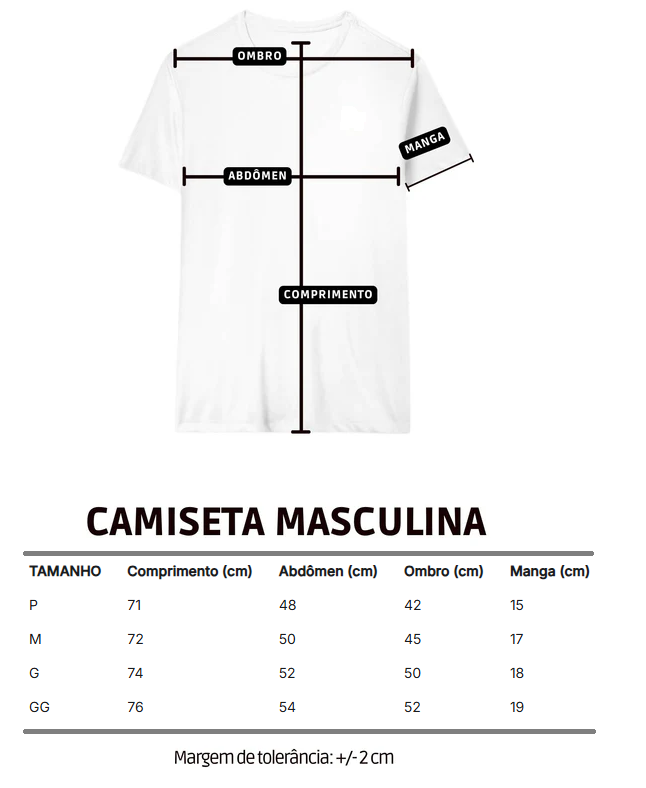 OMBRO

MANGA

ABDÔMEN

COMPRIMENTO

CAMISETA MASCULINA

| TAMANHO | Comprimento (cm) | Abdômen (cm) | Ombro (cm) | Manga (cm) |
|---|---|---|---|---|
| P | 71 | 48 | 42 | 15 |
| M | 72 | 50 | 45 | 17 |
| G | 74 | 52 | 50 | 18 |
| GG | 76 | 54 | 52 | 19 |

Margem de tolerância: +/- 2 cm